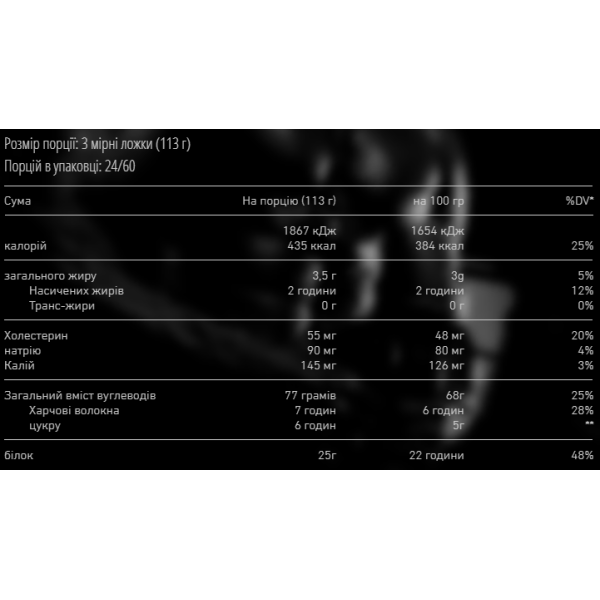 Розмір порції: 3 мірні ложки (113 г)
Порцій в упаковці: 24/60

| Сума | На порцію (113 г) | на 100 гр | %DV* |
|---|---|---|---|
|  | 1867 кДж | 1654 кДж |  |
| калорій | 435 ккал | 384 ккал | 25% |
| загального жиру | 3,5 г | 3g | 5% |
| Насичених жирів | 2 години | 2 години | 12% |
| Транс-жири | 0 г | 0 г | 0% |
| Холестерин | 55 мг | 48 мг | 20% |
| натрію | 90 мг | 80 мг | 4% |
| Калій | 145 мг | 126 мг | 3% |
| Загальний вміст вуглеводів | 77 грамів | 68г | 25% |
| Харчові волокна | 7 годин | 6 годин | 28% |
| цукру | 6 годин | 5г | ** |
| білок | 25г | 22 години | 48% |